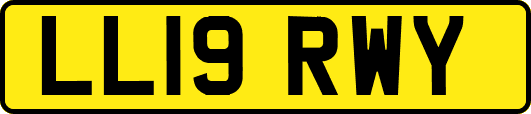 LL19 RWY